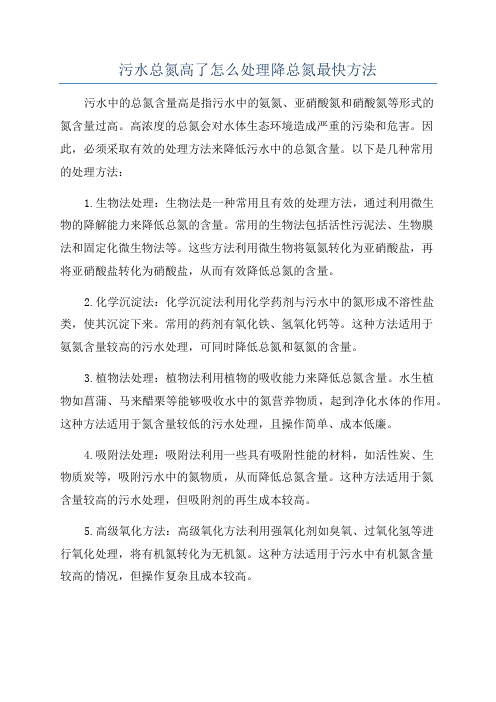 污水总氮高了怎么处理降总氮最快方法

污水中的总氮含量高是指污水中的氨氮、亚硝酸氮和硝酸氮等形式的氮含量过高。高浓度的总氮会对水体生态环境造成严重的污染和危害。因此，必须采取有效的处理方法来降低污水中的总氮含量。以下是几种常用的处理方法：

1.生物法处理：生物法是一种常用且有效的处理方法，通过利用微生物的降解能力来降低总氮的含量。常用的生物法包括活性污泥法、生物膜法和固定化微生物法等。这些方法利用微生物将氨氮转化为亚硝酸盐，再将亚硝酸盐转化为硝酸盐，从而有效降低总氮的含量。

2.化学沉淀法：化学沉淀法利用化学药剂与污水中的氮形成不溶性盐类，使其沉淀下来。常用的药剂有氧化铁、氢氧化钙等。这种方法适用于氨氮含量较高的污水处理，可同时降低总氮和氨氮的含量。

3.植物法处理：植物法利用植物的吸收能力来降低总氮含量。水生植物如菖蒲、马来醋栗等能够吸收水中的氮营养物质，起到净化水体的作用。这种方法适用于氮含量较低的污水处理，且操作简单、成本低廉。

4.吸附法处理：吸附法利用一些具有吸附性能的材料，如活性炭、生物质炭等，吸附污水中的氮物质，从而降低总氮含量。这种方法适用于氮含量较高的污水处理，但吸附剂的再生成本较高。

5.高级氧化方法：高级氧化方法利用强氧化剂如臭氧、过氧化氢等进行氧化处理，将有机氮转化为无机氮。这种方法适用于污水中有机氮含量较高的情况，但操作复杂且成本较高。